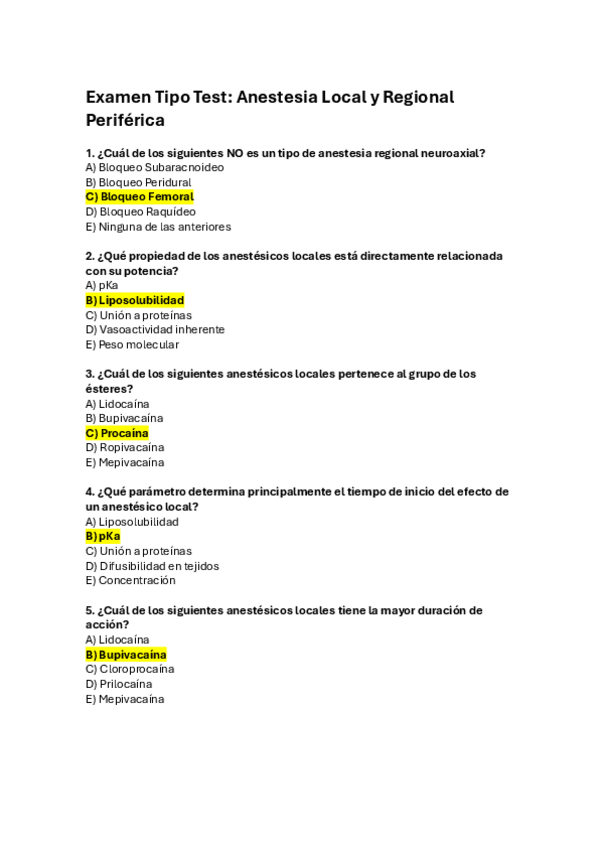 Examen Tipo Test: Anestesia Local y Regional Periférica

1. ¿Cuál de los siguientes NO es un tipo de anestesia regional neuroaxial?
A) Bloqueo Subaracnoideo
B) Bloqueo Peridural
C) Bloqueo Femoral
D) Bloqueo Raquídeo
E) Ninguna de las anteriores

2. ¿Qué propiedad de los anestésicos locales está directamente relacionada con su potencia?
A) pKa
B) Liposolubilidad
C) Unión a proteínas
D) Vasoactividad inherente
E) Peso molecular

3. ¿Cuál de los siguientes anestésicos locales pertenece al grupo de los ésteres?
A) Lidocaína
B) Bupivacaína
C) Procaína
D) Ropivacaína
E) Mepivacaína

4. ¿Qué parámetro determina principalmente el tiempo de inicio del efecto de un anestésico local?
A) Liposolubilidad
B) pKa
C) Unión a proteínas
D) Difusibilidad en tejidos
E) Concentración

5. ¿Cuál de los siguientes anestésicos locales tiene la mayor duración de acción?
A) Lidocaína
B) Bupivacaína
C) Cloroprocaína
D) Prilocaína
E) Mepivacaína